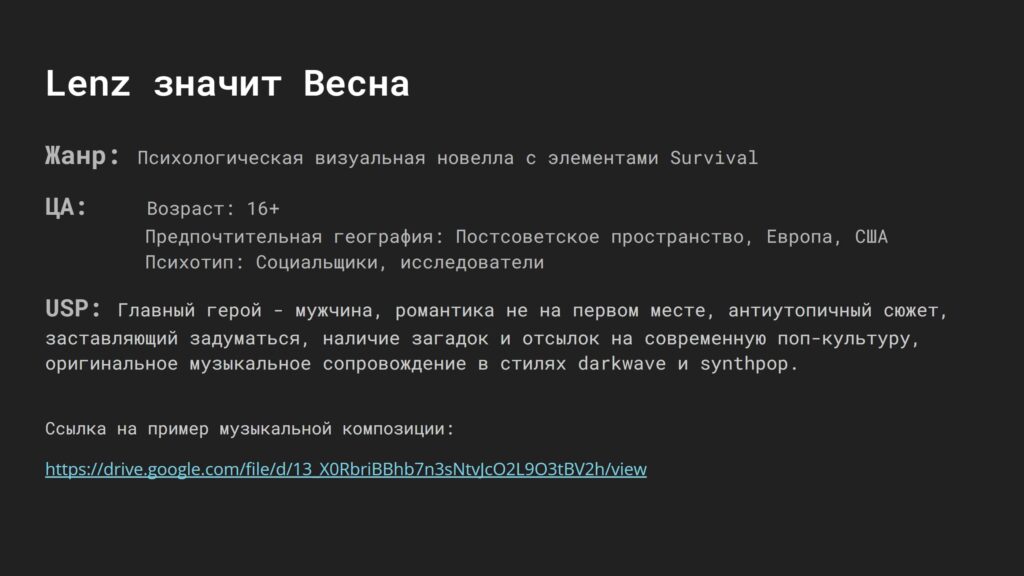 Lenz значит Весна

Жанр: Психологическая визуальная новелла с элементами Survival

ЦА: Возраст: 16+
Предпочтительная география: Постсоветское пространство, Европа, США
Психотип: Социальщики, исследователи

USP: Главный герой - мужчина, романтика не на первом месте, антиутопичный сюжет, заставляющий задуматься, наличие загадок и отсылок на современную поп-культуру, оригинальное музыкальное сопровождение в стилях darkwave и synthpop.

Ссылка на пример музыкальной композиции:

https://drive.google.com/file/d/13_X0RbriBBhb7n3sNtvJcO2L9O3tBV2h/view